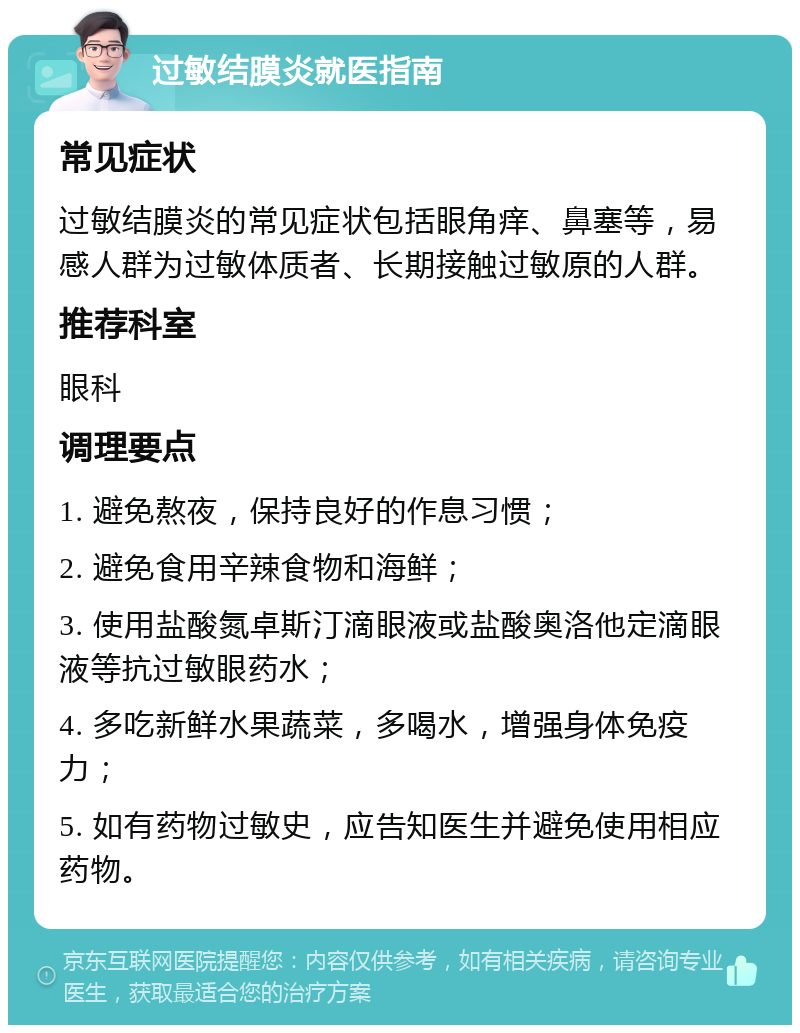 过敏结膜炎就医指南

常见症状

过敏结膜炎的常见症状包括眼角痒、鼻塞等，易感人群为过敏体质者、长期接触过敏原的人群。

推荐科室

眼科

调理要点

1. 避免熬夜，保持良好的作息习惯；

2. 避免食用辛辣食物和海鲜；

3. 使用盐酸氮卓斯汀滴眼液或盐酸奥洛他定滴眼液等抗过敏眼药水；

4. 多吃新鲜水果蔬菜，多喝水，增强身体免疫力；

5. 如有药物过敏史，应告知医生并避免使用相应药物。

京东互联网医院提醒您：内容仅供参考，如有相关疾病，请咨询专业医生，获取最适合您的治疗方案